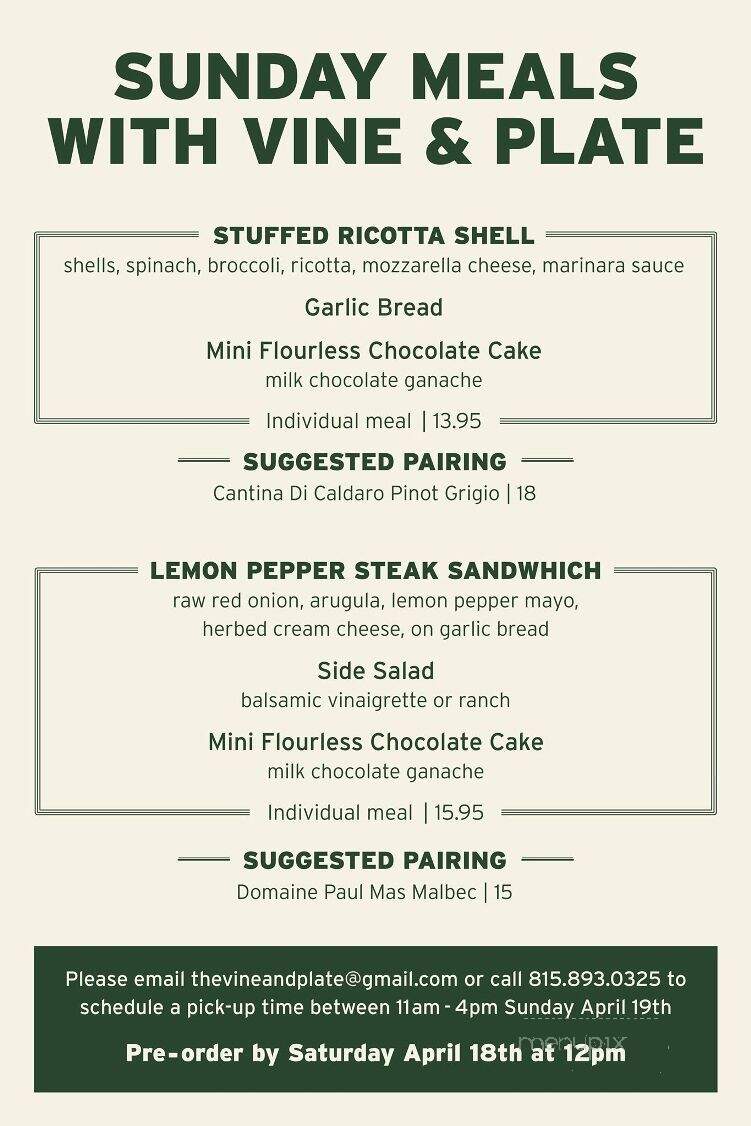 SUNDAY MEALS WITH VINE & PLATE

STUFFED RICOTTA SHELL
shells, spinach, broccoli, ricotta, mozzarella cheese, marinara sauce

Garlic Bread

Mini Flourless Chocolate Cake
milk chocolate ganache

Individual meal | 13.95

SUGGESTED PAIRING
Cantina Di Caldaro Pinot Grigio | 18

LEMON PEPPER STEAK SANDWHICH
raw red onion, arugula, lemon pepper mayo, herbed cream cheese, on garlic bread

Side Salad
balsamic vinaigrette or ranch

Mini Flourless Chocolate Cake
milk chocolate ganache

Individual meal | 15.95

SUGGESTED PAIRING
Domaine Paul Mas Malbec | 15

Please email thevineandplate@gmail.com or call 815.893.0325 to schedule a pick-up time between 11am - 4pm Sunday April 19th

Pre-order by Saturday April 18th at 12pm

menupix